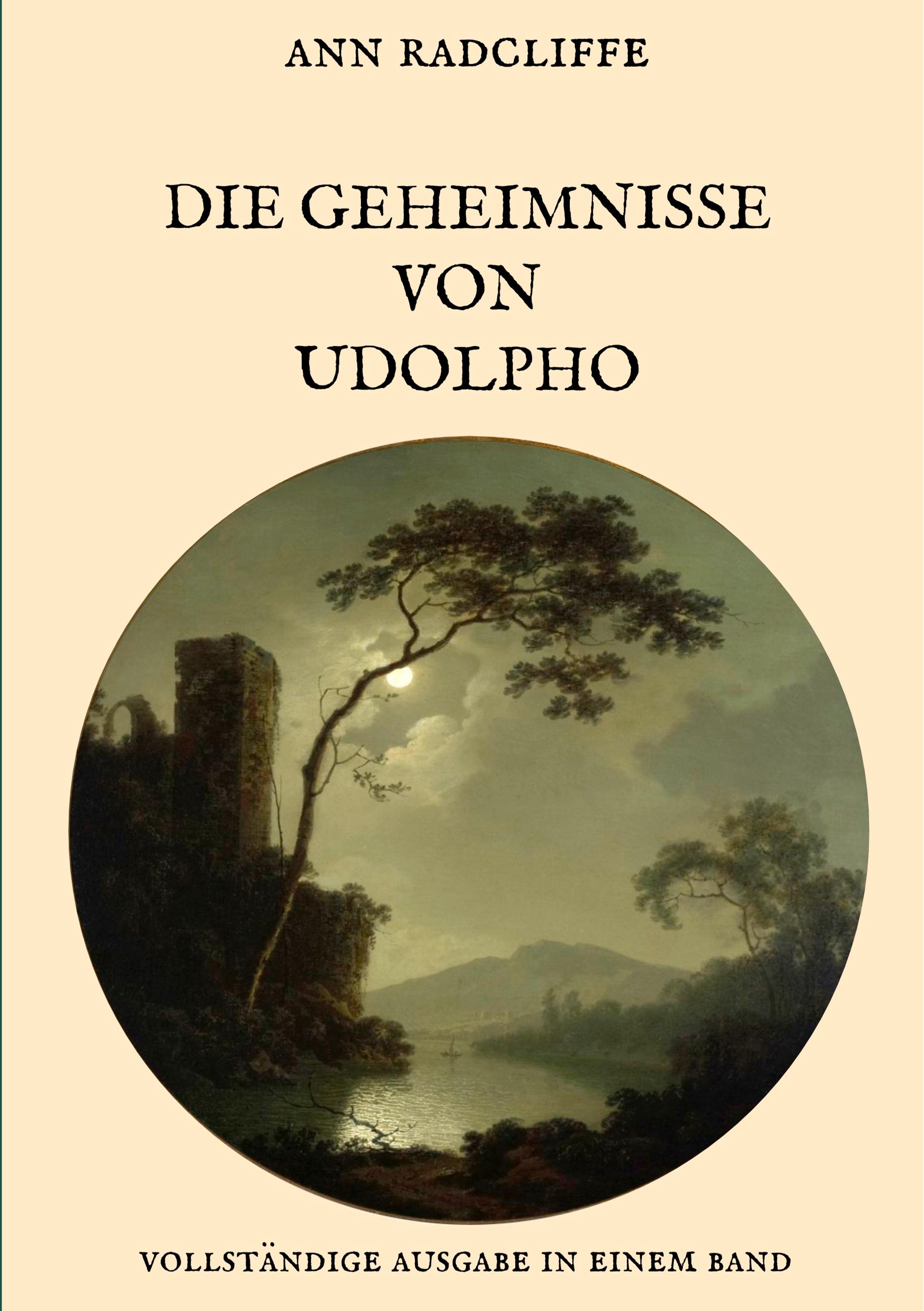 ANN RADCLIFFE

DIE GEHEIMNISSE VON UDOLPHO

VOLLSTÄNDIGE AUSGABE IN EINEM BAND